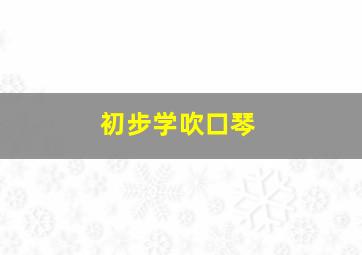 初步学吹口琴